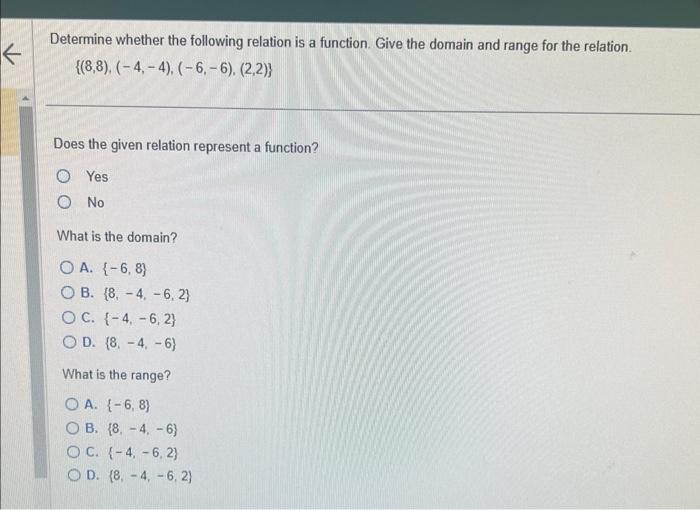 Determine whether the following relation is a function. Give the domain and range for the relation.

$\{(8,8), (-4,-4), (-6,-6), (2,2)\}$

Does the given relation represent a function?

Yes

No

What is the domain?

A. $\{-6, 8\}$

B. $\{8, -4, -6, 2\}$

C. $\{-4, -6, 2\}$

D. $\{8, -4, -6\}$

What is the range?

A. $\{-6, 8\}$

B. $\{8, -4, -6\}$

C. $\{-4, -6, 2\}$

D. $\{8, -4, -6, 2\}$